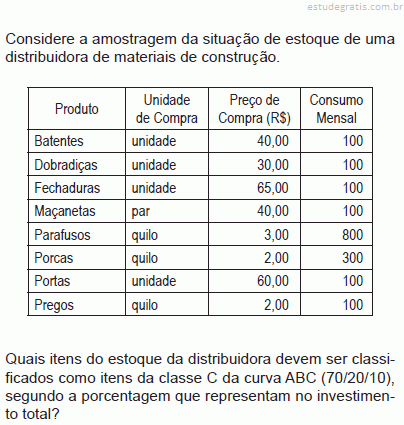 estudegratis.com.br

Considere a amostragem da situação de estoque de uma distribuidora de materiais de construção.

| Produto | Unidade de Compra | Preço de Compra (R$) | Consumo Mensal |
|---|---|---|---|
| Batentes | unidade | 40,00 | 100 |
| Dobradiças | unidade | 30,00 | 100 |
| Fechaduras | unidade | 65,00 | 100 |
| Maçanetas | par | 40,00 | 100 |
| Parafusos | quilo | 3,00 | 800 |
| Porcas | quilo | 2,00 | 300 |
| Portas | unidade | 60,00 | 100 |
| Pregos | quilo | 2,00 | 100 |

Quais itens do estoque da distribuidora devem ser classificados como itens da classe C da curva ABC (70/20/10), segundo a porcentagem que representam no investimento total?